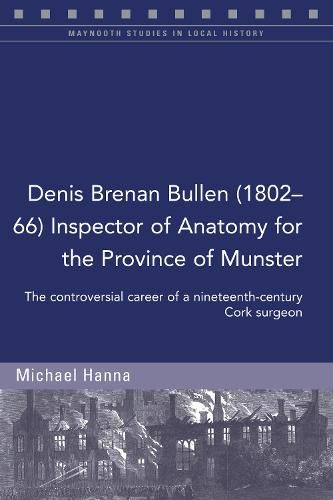 MAYNOOTH STUDIES IN LOCAL HISTORY

Denis Brenan Bullen (1802–66) Inspector of Anatomy for the Province of Munster

The controversial career of a nineteenth-century Cork surgeon

Michael Hanna